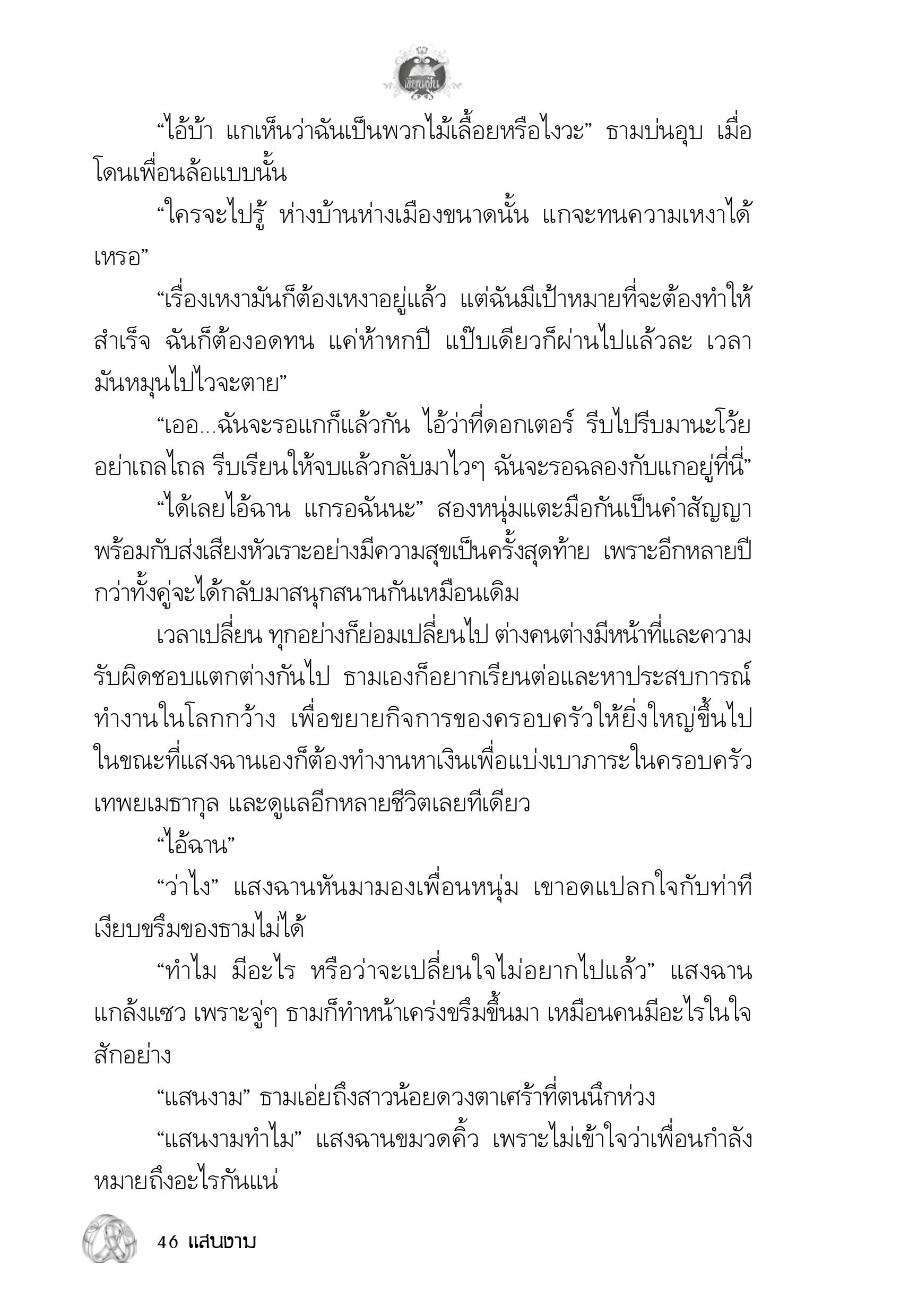 เขียนฝัน

“ไอ้บ้า แกเห็นว่าฉันเป็นพวกไม้เลื้อยหรือไงวะ” ธามบ่นอุบ เมื่อโดนเพื่อนล้อแบบนั้น

“ใครจะไปรู้ ห่างบ้านห่างเมืองขนาดนั้น แกจะทนความเหงาได้เหรอ”

“เรื่องเหงามันก็ต้องเหงาอยู่แล้ว แต่ฉันมีเป้าหมายที่จะต้องทำให้สำเร็จ ฉันก็ต้องอดทน แค่ห้าหกปี แป๊บเดียวก็ผ่านไปแล้วละ เวลามันหมุนไปไวจะตาย”

“เออ...ฉันจะรอแกก็แล้วกัน ไอ้ว่าที่ดอกเตอร์ รีบไปรีบมานะโว้ย อย่าเถลไถล รีบเรียนให้จบแล้วกลับมาไวๆ ฉันจะรอฉลองกับแกอยู่ที่นี่”

“ได้เลยไอ้ฉาน แกรอฉันนะ” สองหนุ่มแตะมือกันเป็นคำสัญญา พร้อมกับส่งเสียงหัวเราะอย่างมีความสุขเป็นครั้งสุดท้าย เพราะอีกหลายปีกว่าทั้งคู่จะได้กลับมาสนุกสนานกันเหมือนเดิม

เวลาเปลี่ยน ทุกอย่างก็ย่อมเปลี่ยนไป ต่างคนต่างมีหน้าที่และความรับผิดชอบแตกต่างกันไป ธามเองก็อยากเรียนต่อและหาประสบการณ์ทำงานในโลกกว้าง เพื่อขยายกิจการของครอบครัวให้ยิ่งใหญ่ขึ้นไป ในขณะที่แสงฉานเองก็ต้องทำงานหาเงินเพื่อแบ่งเบาภาระในครอบครัวเทพยเมธากุล และดูแลอีกหลายชีวิตเลยทีเดียว

“ไอ้ฉาน”

“ว่าไง” แสงฉานหันมามองเพื่อนหนุ่ม เขาอดแปลกใจกับท่าทีเงียบขรึมของธามไม่ได้

“ทำไม มีอะไร หรือว่าจะเปลี่ยนใจไม่อยากไปแล้ว” แสงฉานแกล้งแซว เพราะจู่ๆ ธามก็ทำหน้าเคร่งขรึมขึ้นมา เหมือนคนมีอะไรในใจสักอย่าง

“แสนงาม” ธามเอ่ยถึงสาวน้อยดวงตาเศร้าที่ตนนึกห่วง

“แสนงามทำไม” แสงฉานขมวดคิ้ว เพราะไม่เข้าใจว่าเพื่อนกำลังหมายถึงอะไรกันแน่

46 แสนงาม